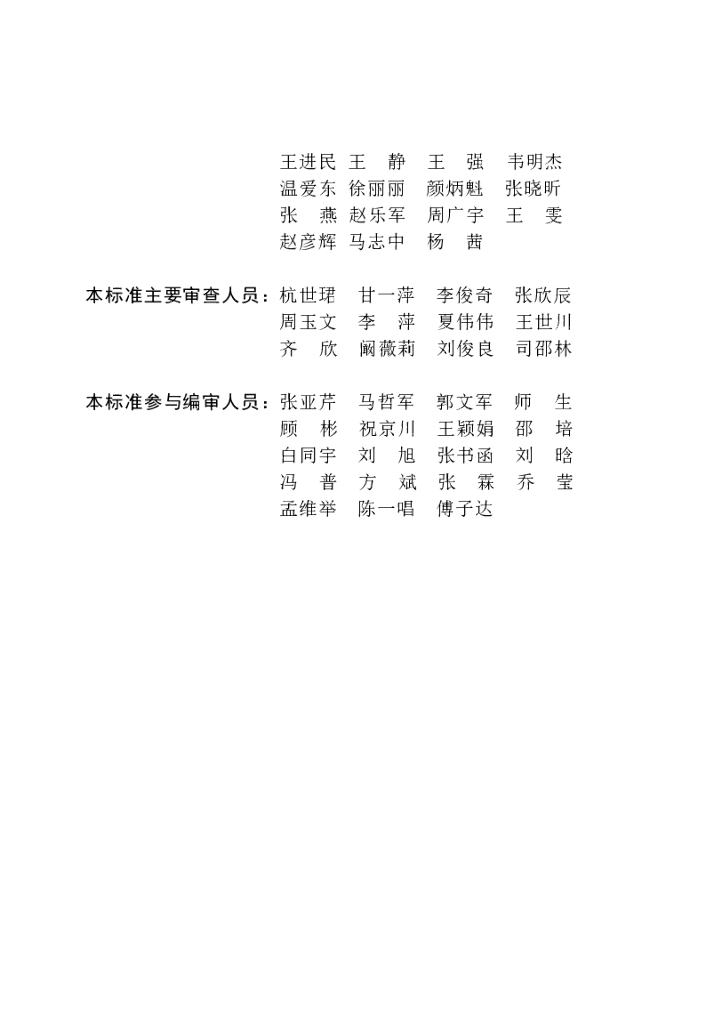 王进民　王　静　王　强　韦明杰
温爱东　徐丽丽　颜炳魁　张晓昕
张　燕　赵乐军　周广宇　王　雯
赵彦辉　马志中　杨　茜

本标准主要审查人员：杭世珺　甘一萍　李俊奇　张欣辰
周玉文　李　萍　夏伟伟　王世川
齐　欣　阚薇莉　刘俊良　司邵林

本标准参与编审人员：张亚芹　马哲军　郭文军　师　生
顾　彬　祝京川　王颖娟　邵　培
白同宇　刘　旭　张书函　刘　晗
冯　普　方　斌　张　霖　乔　莹
孟维举　陈一唱　傅子达